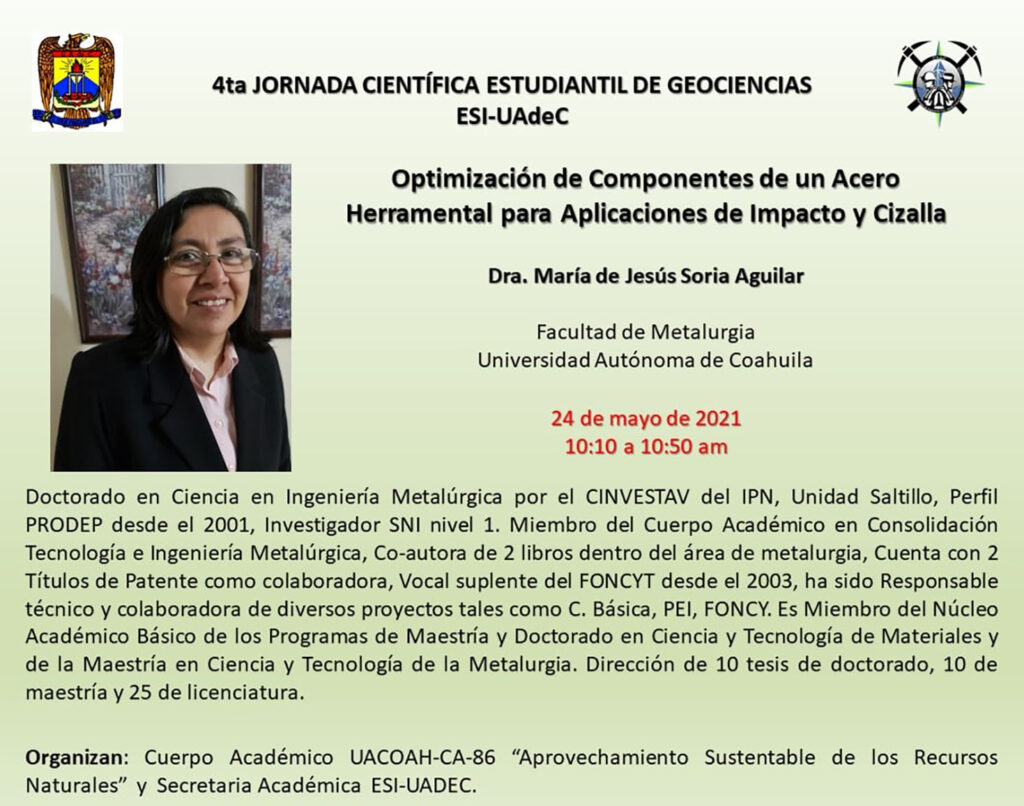 4ta JORNADA CIENTÍFICA ESTUDIANTIL DE GEOCIENCIAS
ESI-UAdeC

Optimización de Componentes de un Acero Herramental para Aplicaciones de Impacto y Cizalla

Dra. María de Jesús Soria Aguilar

Facultad de Metalurgia
Universidad Autónoma de Coahuila

24 de mayo de 2021
10:10 a 10:50 am

Doctorado en Ciencia en Ingeniería Metalúrgica por el CINVESTAV del IPN, Unidad Saltillo, Perfil PRODEP desde el 2001, Investigador SNI nivel 1. Miembro del Cuerpo Académico en Consolidación Tecnología e Ingeniería Metalúrgica, Co-autora de 2 libros dentro del área de metalurgia, Cuenta con 2 Títulos de Patente como colaboradora, Vocal suplente del FONCYT desde el 2003, ha sido Responsable técnico y colaboradora de diversos proyectos tales como C. Básica, PEI, FONCY. Es Miembro del Núcleo Académico Básico de los Programas de Maestría y Doctorado en Ciencia y Tecnología de Materiales y de la Maestría en Ciencia y Tecnología de la Metalurgia. Dirección de 10 tesis de doctorado, 10 de maestría y 25 de licenciatura.

Organizan: Cuerpo Académico UACOAH-CA-86 “Aprovechamiento Sustentable de los Recursos Naturales” y Secretaria Académica ESI-UADEC.